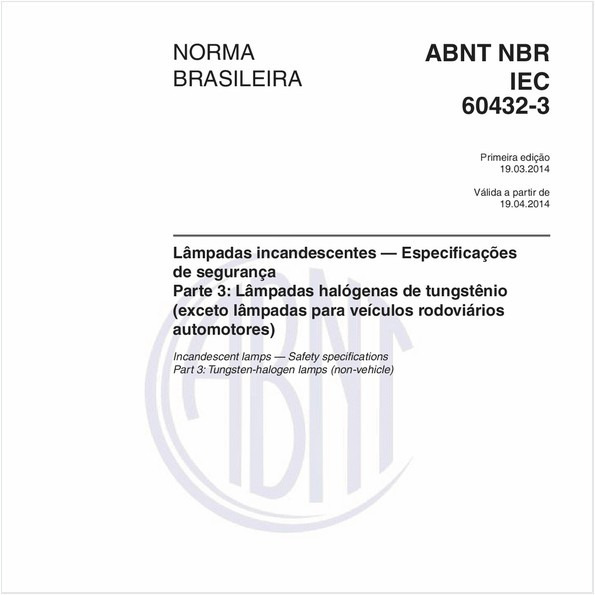 NORMA BRASILEIRA

ABNT NBR IEC 60432-3

Primeira edição
19.03.2014

Válida a partir de
19.04.2014

Lâmpadas incandescentes — Especificações de segurança
Parte 3: Lâmpadas halógenas de tungstênio (exceto lâmpadas para veículos rodoviários automotores)

Incandescent lamps — Safety specifications
Part 3: Tungsten-halogen lamps (non-vehicle)

ABNT